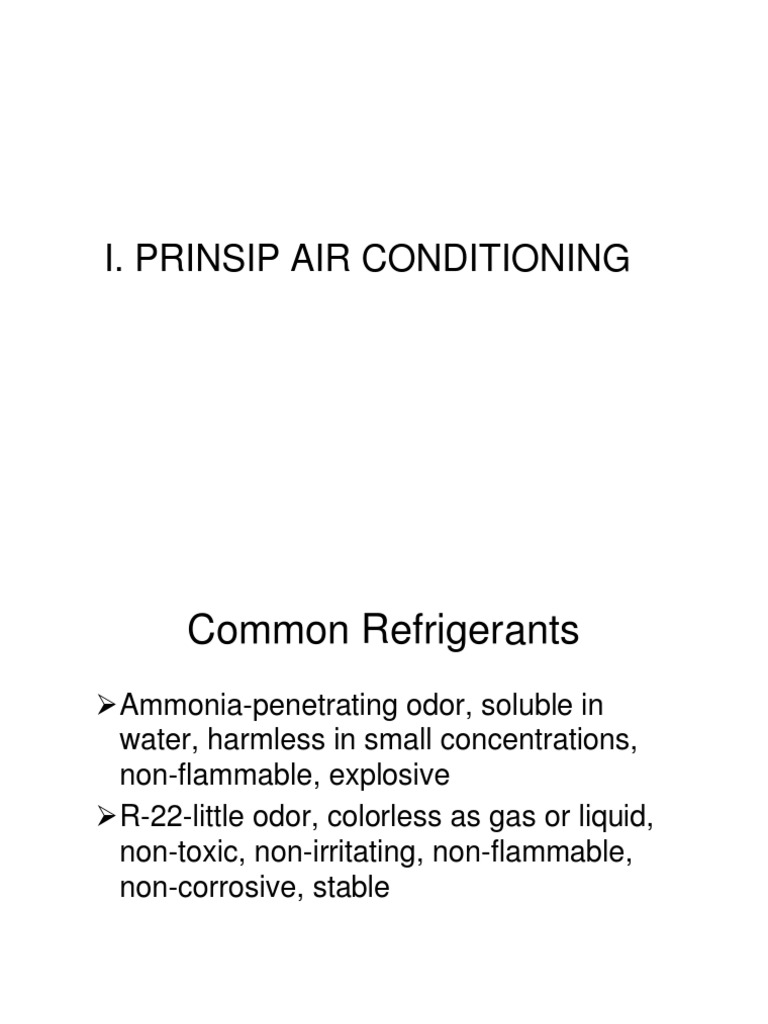 I. PRINSIP AIR CONDITIONING

Common Refrigerants

➢Ammonia-penetrating odor, soluble in water, harmless in small concentrations, non-flammable, explosive

➢R-22-little odor, colorless as gas or liquid, non-toxic, non-irritating, non-flammable, non-corrosive, stable